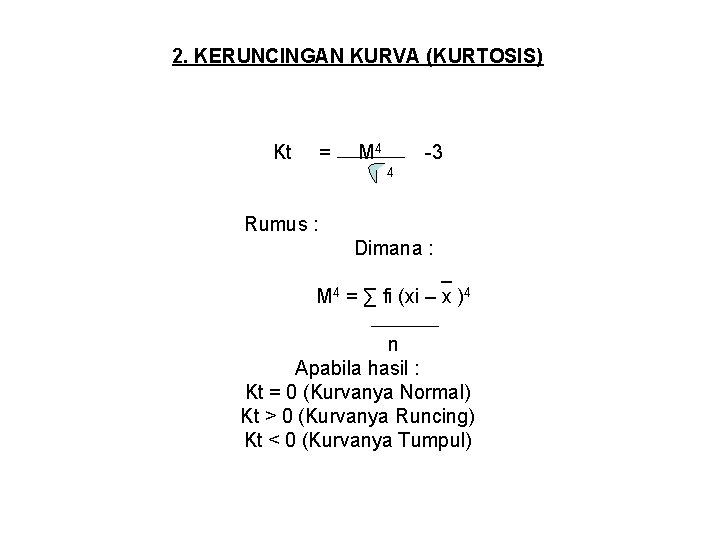 2. KERUNCINGAN KURVA (KURTOSIS)

$Kt = \frac{M^4}{\sigma^4} - 3$

Rumus :

Dimana :

$M^4 = \frac{\sum fi (xi - \bar{x})^4}{n}$

Apabila hasil :
Kt = 0 (Kurvanya Normal)
Kt > 0 (Kurvanya Runcing)
Kt < 0 (Kurvanya Tumpul)